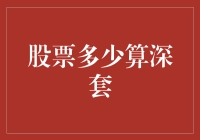 股票多少算深套